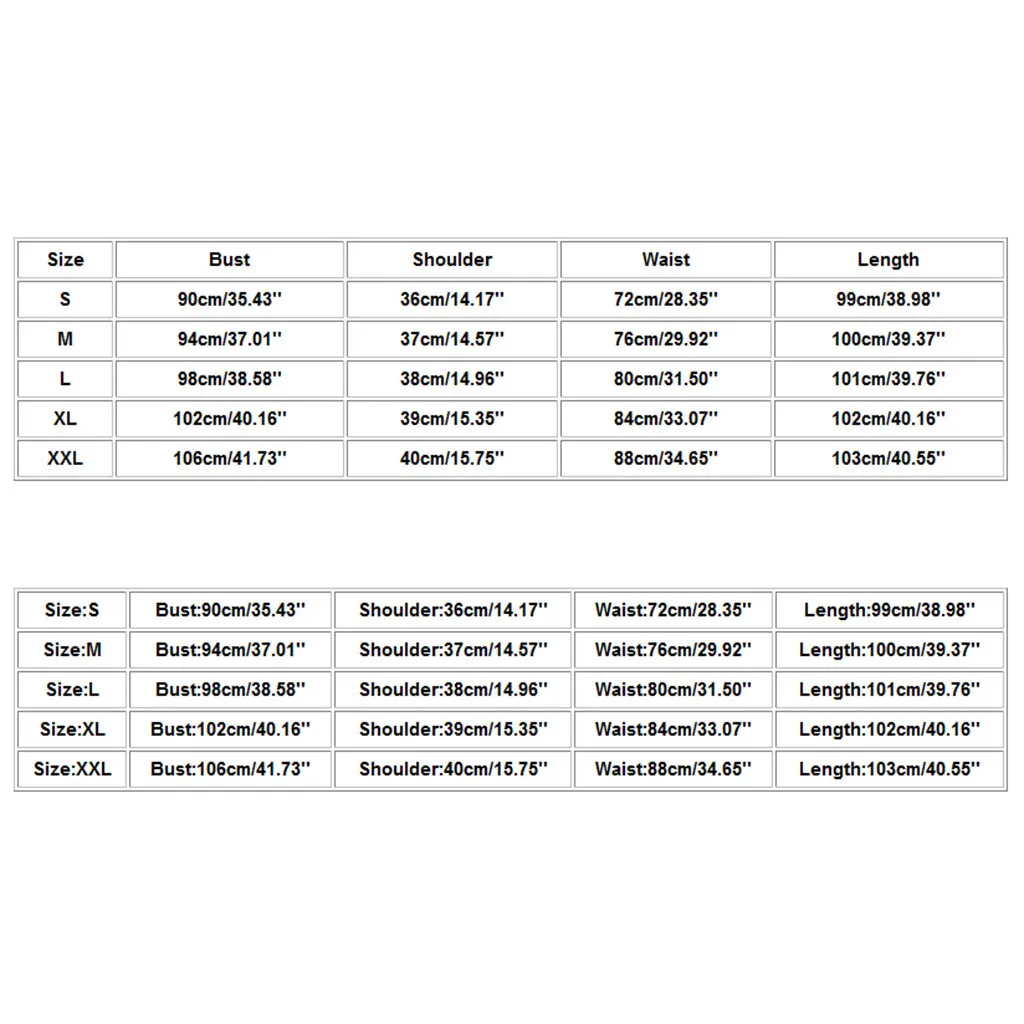 | Size | Bust | Shoulder | Waist | Length |
|---|---|---|---|---|
| S | 90cm/35.43'' | 36cm/14.17'' | 72cm/28.35'' | 99cm/38.98'' |
| M | 94cm/37.01'' | 37cm/14.57'' | 76cm/29.92'' | 100cm/39.37'' |
| L | 98cm/38.58'' | 38cm/14.96'' | 80cm/31.50'' | 101cm/39.76'' |
| XL | 102cm/40.16'' | 39cm/15.35'' | 84cm/33.07'' | 102cm/40.16'' |
| XXL | 106cm/41.73'' | 40cm/15.75'' | 88cm/34.65'' | 103cm/40.55'' |

| Size:S | Bust:90cm/35.43'' | Shoulder:36cm/14.17'' | Waist:72cm/28.35'' | Length:99cm/38.98'' |
|---|---|---|---|---|
| Size:M | Bust:94cm/37.01'' | Shoulder:37cm/14.57'' | Waist:76cm/29.92'' | Length:100cm/39.37'' |
| Size:L | Bust:98cm/38.58'' | Shoulder:38cm/14.96'' | Waist:80cm/31.50'' | Length:101cm/39.76'' |
| Size:XL | Bust:102cm/40.16'' | Shoulder:39cm/15.35'' | Waist:84cm/33.07'' | Length:102cm/40.16'' |
| Size:XXL | Bust:106cm/41.73'' | Shoulder:40cm/15.75'' | Waist:88cm/34.65'' | Length:103cm/40.55'' |